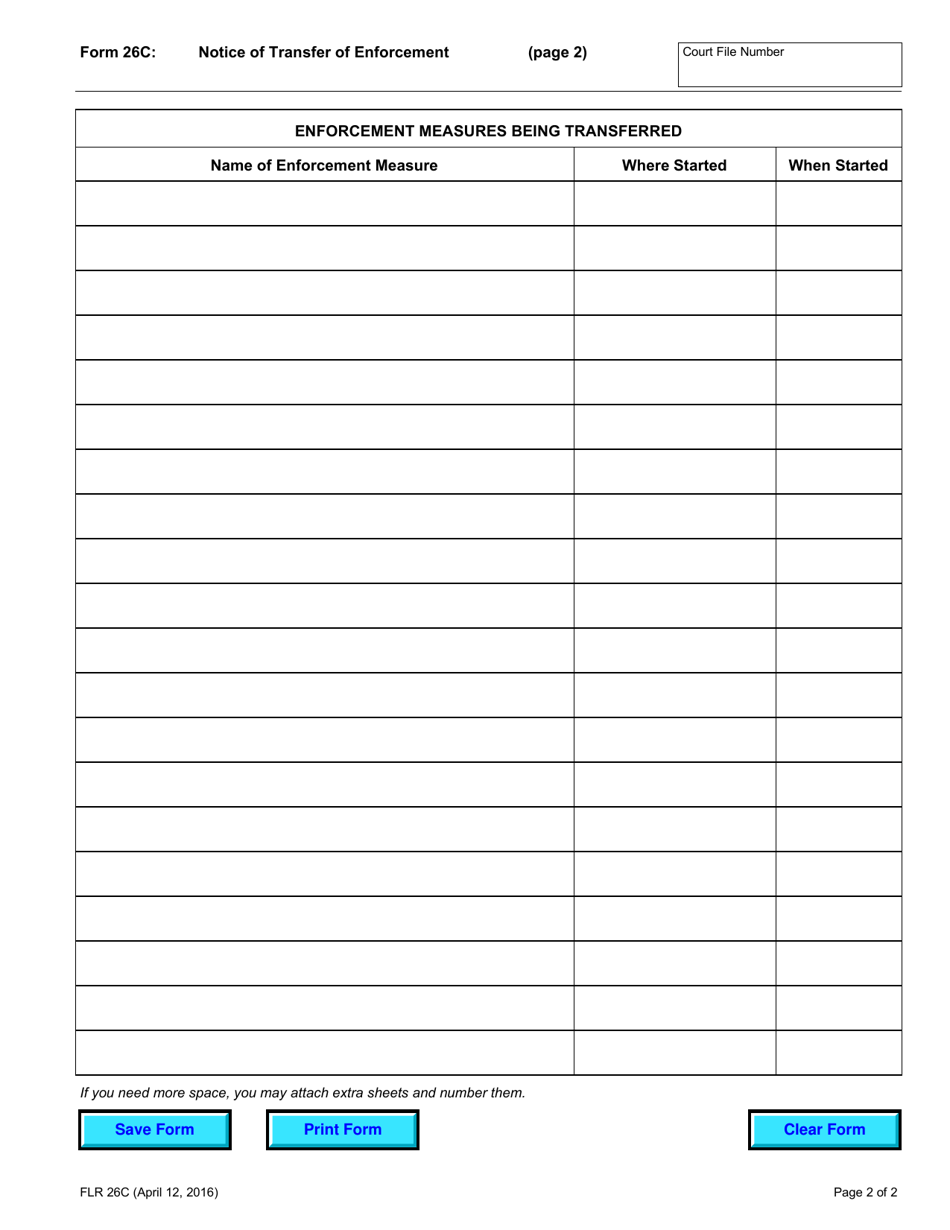 Form 26C: Notice of Transfer of Enforcement (page 2)

Court File Number

ENFORCEMENT MEASURES BEING TRANSFERRED

| Name of Enforcement Measure | Where Started | When Started |
|---|---|---|
| | | |
| | | |
| | | |
| | | |
| | | |
| | | |
| | | |
| | | |
| | | |
| | | |
| | | |
| | | |
| | | |
| | | |
| | | |
| | | |
| | | |
| | | |
| | | |
| | | |

If you need more space, you may attach extra sheets and number them.

Save Form Print Form Clear Form

FLR 26C (April 12, 2016)

Page 2 of 2